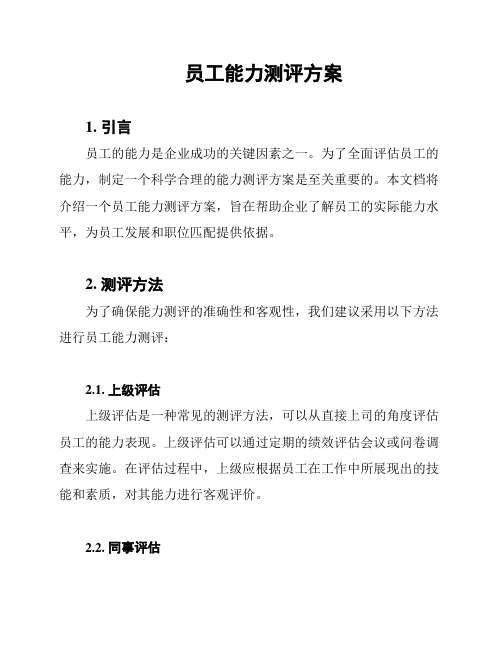 员工能力测评方案

1. 引言

员工的能力是企业成功的关键因素之一。为了全面评估员工的能力，制定一个科学合理的能力测评方案是至关重要的。本文档将介绍一个员工能力测评方案，旨在帮助企业了解员工的实际能力水平，为员工发展和职位匹配提供依据。

2. 测评方法

为了确保能力测评的准确性和客观性，我们建议采用以下方法进行员工能力测评：

2.1. 上级评估

上级评估是一种常见的测评方法，可以从直接上司的角度评估员工的能力表现。上级评估可以通过定期的绩效评估会议或问卷调查来实施。在评估过程中，上级应根据员工在工作中所展现出的技能和素质，对其能力进行客观评价。

2.2. 同事评估